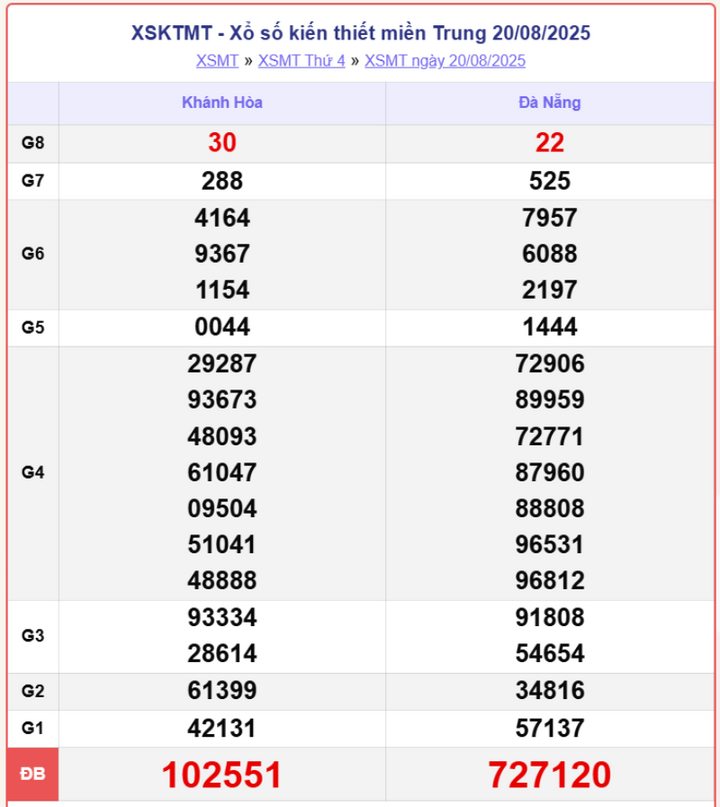 XSKTMT - Xổ số kiến thiết miền Trung 20/08/2025

XSMT » XSMT Thứ 4 » XSMT ngày 20/08/2025

| | Khánh Hòa | Đà Nẵng |
|---|---|---|
| G8 | 30 | 22 |
| G7 | 288 | 525 |
| G6 | 4164 9367 1154 | 7957 6088 2197 |
| G5 | 0044 | 1444 |
| G4 | 29287 93673 48093 61047 09504 51041 48888 | 72906 89959 72771 87960 88808 96531 96812 |
| G3 | 93334 28614 | 91808 54654 |
| G2 | 61399 | 34816 |
| G1 | 42131 | 57137 |
| ĐB | 102551 | 727120 |